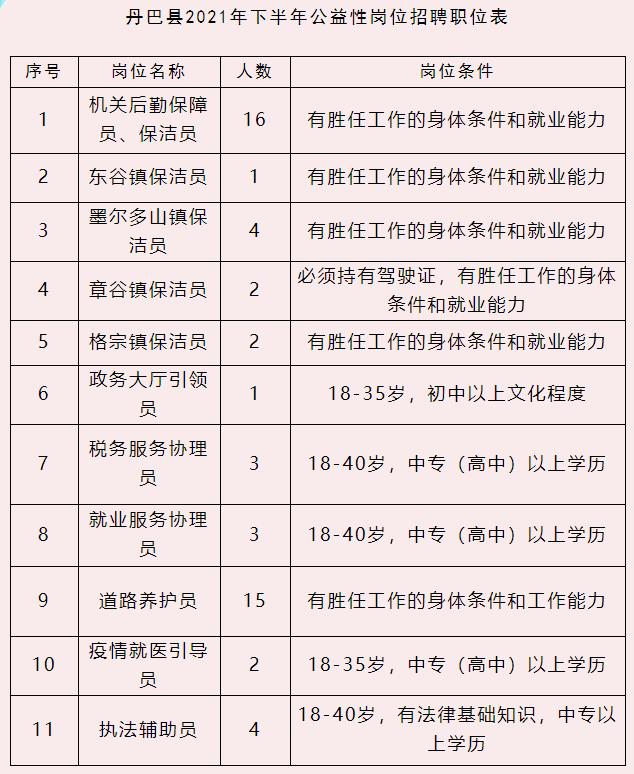 丹巴县2021年下半年公益性岗位招聘职位表

| 序号 | 岗位名称 | 人数 | 岗位条件 |
|---|---|---|---|
| 1 | 机关后勤保障员、保洁员 | 16 | 有胜任工作的身体条件和就业能力 |
| 2 | 东谷镇保洁员 | 1 | 有胜任工作的身体条件和就业能力 |
| 3 | 墨尔多山镇保洁员 | 4 | 有胜任工作的身体条件和就业能力 |
| 4 | 章谷镇保洁员 | 2 | 必须持有驾驶证，有胜任工作的身体条件和就业能力 |
| 5 | 格宗镇保洁员 | 2 | 有胜任工作的身体条件和就业能力 |
| 6 | 政务大厅引领员 | 1 | 18-35岁，初中以上文化程度 |
| 7 | 税务服务协理员 | 3 | 18-40岁，中专（高中）以上学历 |
| 8 | 就业服务协理员 | 3 | 18-40岁，中专（高中）以上学历 |
| 9 | 道路养护员 | 15 | 有胜任工作的身体条件和工作能力 |
| 10 | 疫情就医引导员 | 2 | 18-35岁，中专（高中）以上学历 |
| 11 | 执法辅助员 | 4 | 18-40岁，有法律基础知识，中专以上学历 |